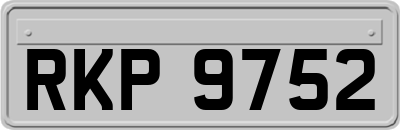 RKP 9752